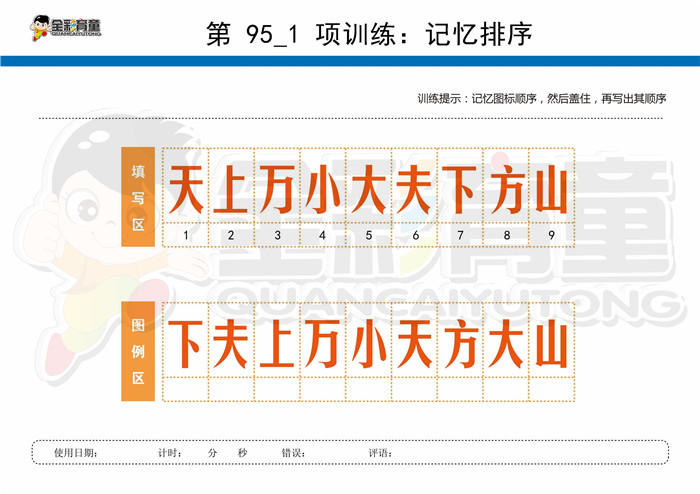 全彩育童
QUANCAIYUTONG

第 95_1 项训练：记忆排序

训练提示：记忆图标顺序，然后盖住，再写出其顺序

填写区

| 天 | 上 | 万 | 小 | 大 | 夫 | 下 | 方 | 山 |
|---|---|---|---|---|---|---|---|---|
| 1 | 2 | 3 | 4 | 5 | 6 | 7 | 8 | 9 |

图例区

| 下 | 夫 | 上 | 万 | 小 | 天 | 方 | 大 | 山 |
|---|---|---|---|---|---|---|---|---|
|  |  |  |  |  |  |  |  |  |

全彩育童
QUANCAIYUTONG

使用日期： 计时： 分 秒 错误： 评语：